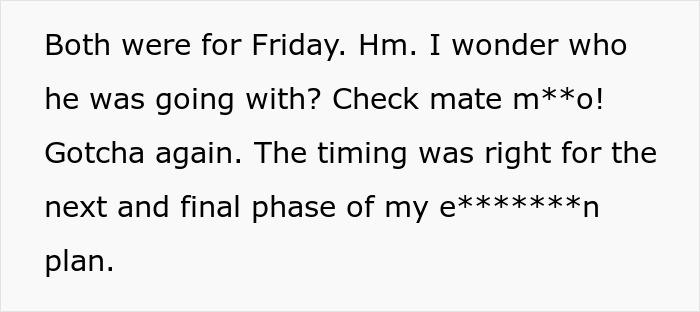 Both were for Friday. Hm. I wonder who he was going with? Check mate m**o! Gotcha again. The timing was right for the next and final phase of my e********n plan.